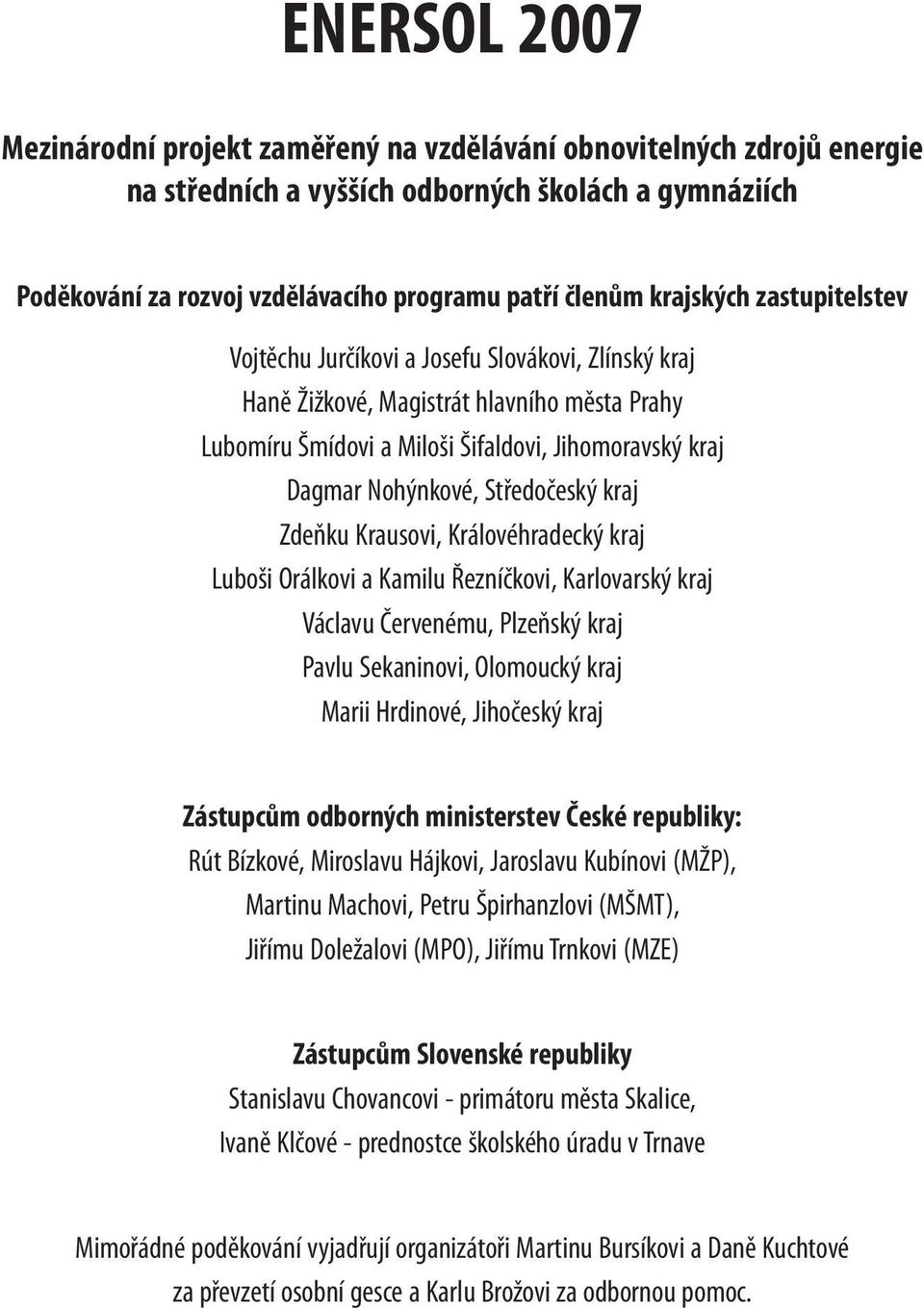 ENERSOL 2007

Mezinárodní projekt zaměřený na vzdělávání obnovitelných zdrojů energie na středních a vyšších odborných školách a gymnáziích

Poděkování za rozvoj vzdělávacího programu patří členům krajských zastupitelstev

Vojtěchu Jurčíkovi a Josefu Slovákovi, Zlínský kraj
Haně Žižkové, Magistrát hlavního města Prahy
Lubomíru Šmídovi a Miloši Šifaldovi, Jihomoravský kraj
Dagmar Nohýnkové, Středočeský kraj
Zdeňku Krausovi, Královéhradecký kraj
Luboši Orálkovi a Kamilu Řezníčkovi, Karlovarský kraj
Václavu Červenému, Plzeňský kraj
Pavlu Sekaninovi, Olomoucký kraj
Marii Hrdinové, Jihočeský kraj

Zástupcům odborných ministerstev České republiky:
Rút Bízkové, Miroslavu Hájkovi, Jaroslavu Kubínovi (MŽP),
Martinu Machovi, Petru Špirhanzlovi (MŠMT),
Jiřímu Doležalovi (MPO), Jiřímu Trnkovi (MZE)

Zástupcům Slovenské republiky
Stanislavu Chovancovi - primátoru města Skalice,
Ivaně Klčové - prednostce školského úradu v Trnave

Mimořádné poděkování vyjadřují organizátoři Martinu Bursíkovi a Daně Kuchtové za převzetí osobní gesce a Karlu Brožovi za odbornou pomoc.